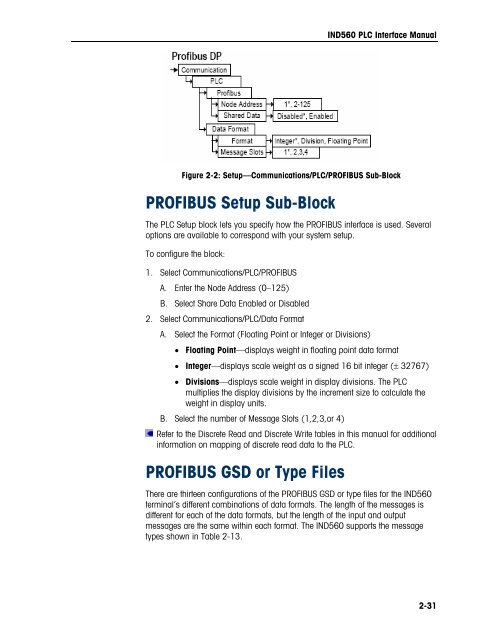 IND560 PLC Interface Manual

Profibus DP

Communication

PLC

Profibus

Node Address

1*, 2-125

Shared Data

Disabled*, Enabled

Data Format

Format

Integer*, Division, Floating Point

Message Slots

1*, 2,3,4

Figure 2-2: Setup—Communications/PLC/PROFIBUS Sub-Block

PROFIBUS Setup Sub-Block

The PLC Setup block lets you specify how the PROFIBUS interface is used. Several options are available to correspond with your system setup.

To configure the block:

1. Select Communications/PLC/PROFIBUS

A. Enter the Node Address (0–125)

B. Select Share Data Enabled or Disabled

2. Select Communications/PLC/Data Format

A. Select the Format (Floating Point or Integer or Divisions)

• Floating Point—displays weight in floating point data format

• Integer—displays scale weight as a signed 16 bit integer (± 32767)

• Divisions—displays scale weight in display divisions. The PLC multiplies the display divisions by the increment size to calculate the weight in display units.

B. Select the number of Message Slots (1,2,3,or 4)

Refer to the Discrete Read and Discrete Write tables in this manual for additional information on mapping of discrete read data to the PLC.

PROFIBUS GSD or Type Files

There are thirteen configurations of the PROFIBUS GSD or type files for the IND560 terminal's different combinations of data formats. The length of the messages is different for each of the data formats, but the length of the input and output messages are the same within each format. The IND560 supports the message types shown in Table 2-13.

2-31